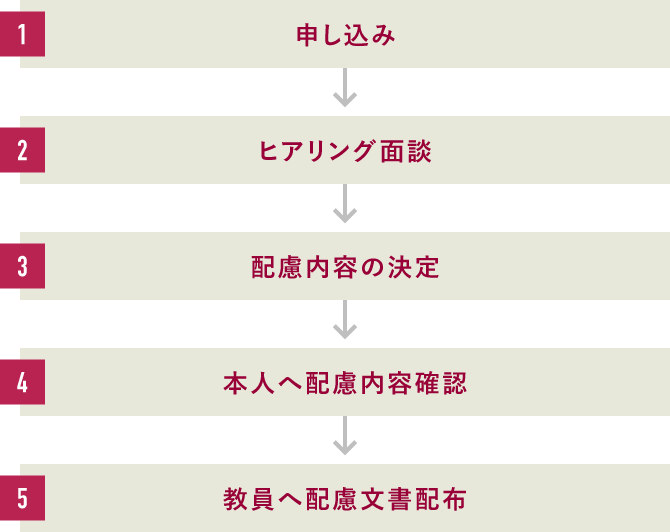 1
申し込み

2
ヒアリング面談

3
配慮内容の決定

4
本人へ配慮内容確認

5
教員へ配慮文書配布